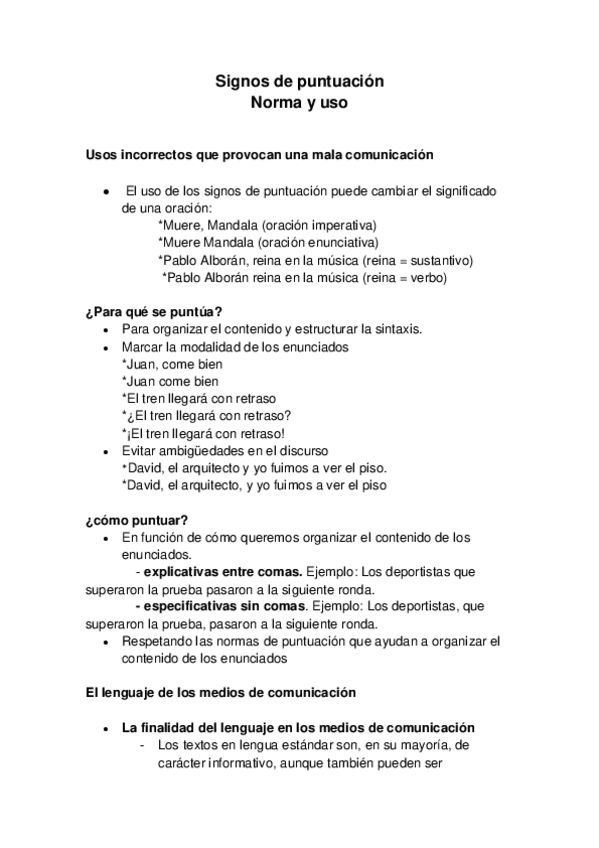 Signos de puntuación
Norma y uso

Usos incorrectos que provocan una mala comunicación

• El uso de los signos de puntuación puede cambiar el significado de una oración:
*Muere, Mandala (oración imperativa)
*Muere Mandala (oración enunciativa)
*Pablo Alborán, reina en la música (reina = sustantivo)
*Pablo Alborán reina en la música (reina = verbo)

¿Para qué se puntúa?
• Para organizar el contenido y estructurar la sintaxis.
• Marcar la modalidad de los enunciados
*Juan, come bien
*Juan come bien
*El tren llegará con retraso
*¿El tren llegará con retraso?
*¡El tren llegará con retraso!
• Evitar ambigüedades en el discurso
*David, el arquitecto y yo fuimos a ver el piso.
*David, el arquitecto, y yo fuimos a ver el piso

¿cómo puntuar?
• En función de cómo queremos organizar el contenido de los enunciados.
- explicativas entre comas. Ejemplo: Los deportistas que superaron la prueba pasaron a la siguiente ronda.
- especificativas sin comas. Ejemplo: Los deportistas, que superaron la prueba, pasaron a la siguiente ronda.
• Respetando las normas de puntuación que ayudan a organizar el contenido de los enunciados

El lenguaje de los medios de comunicación

• La finalidad del lenguaje en los medios de comunicación
- Los textos en lengua estándar son, en su mayoría, de carácter informativo, aunque también pueden ser